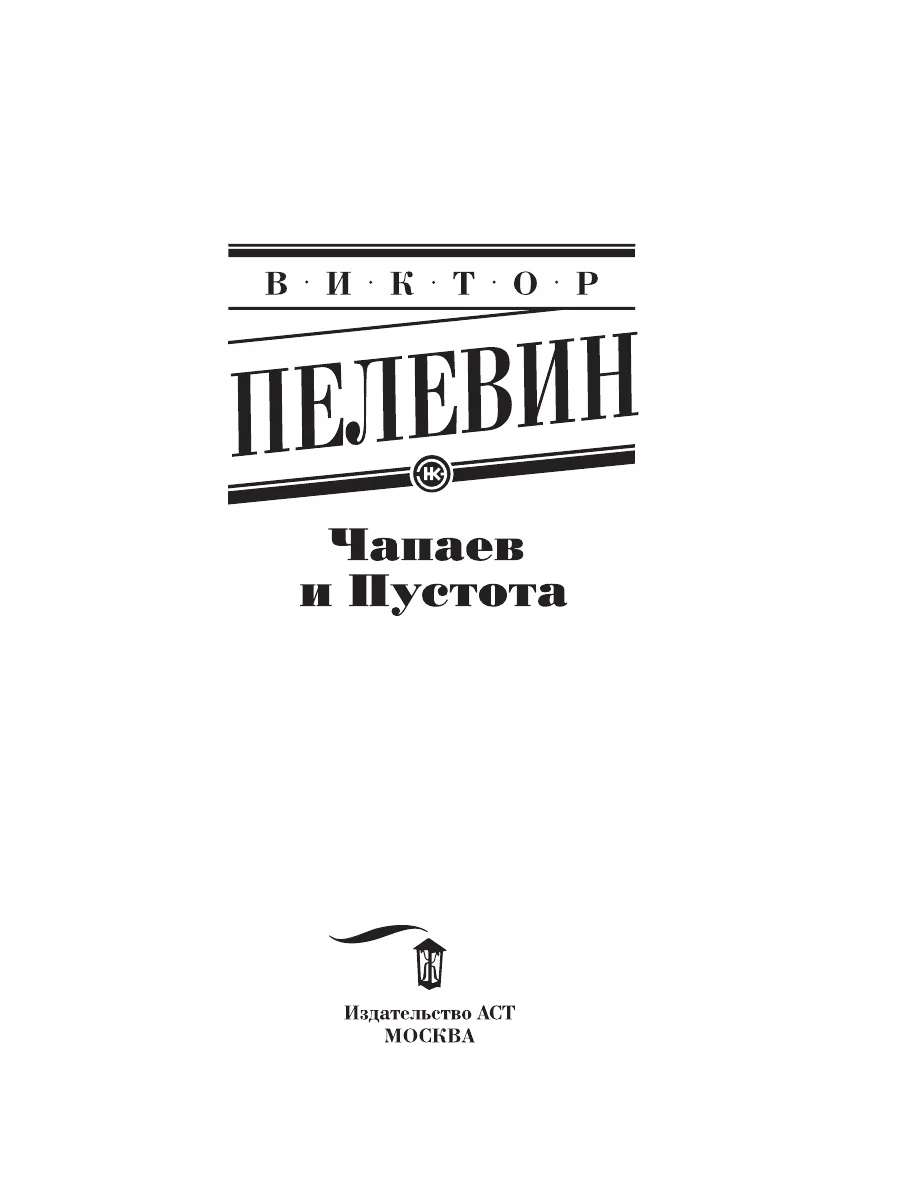 В · И · К · Т · О · Р

ПЕЛЕВИН

НК

Чапаев
и Пустота

Издательство АСТ
МОСКВА